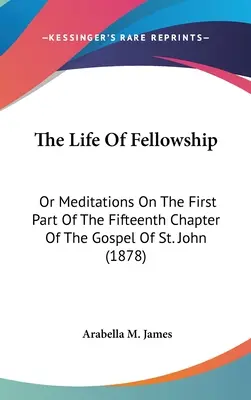 —KESSINGER'S RARE REPRINTS—

The Life Of Fellowship

Or Meditations On The First Part Of The Fifteenth Chapter Of The Gospel Of St. John (1878)

Arabella M. James